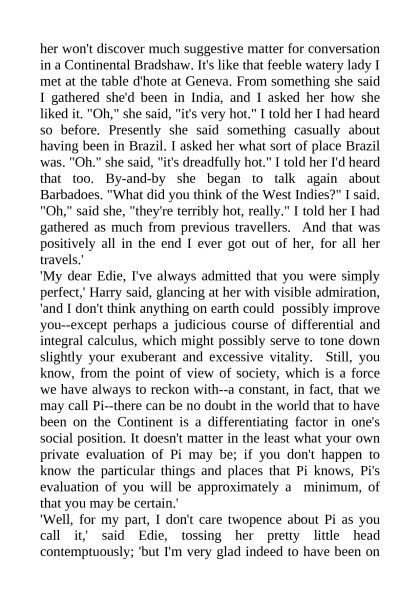 her won't discover much suggestive matter for conversation in a Continental Bradshaw. It's like that feeble watery lady I met at the table d'hote at Geneva. From something she said I gathered she'd been in India, and I asked her how she liked it. "Oh," she said, "it's very hot." I told her I had heard so before. Presently she said something casually about having been in Brazil. I asked her what sort of place Brazil was. "Oh." she said, "it's dreadfully hot." I told her I'd heard that too. By-and-by she began to talk again about Barbadoes. "What did you think of the West Indies?" I said. "Oh," said she, "they're terribly hot, really." I told her I had gathered as much from previous travellers. And that was positively all in the end I ever got out of her, for all her travels.'
'My dear Edie, I've always admitted that you were simply perfect,' Harry said, glancing at her with visible admiration, 'and I don't think anything on earth could possibly improve you--except perhaps a judicious course of differential and integral calculus, which might possibly serve to tone down slightly your exuberant and excessive vitality. Still, you know, from the point of view of society, which is a force we have always to reckon with--a constant, in fact, that we may call Pi--there can be no doubt in the world that to have been on the Continent is a differentiating factor in one's social position. It doesn't matter in the least what your own private evaluation of Pi may be; if you don't happen to know the particular things and places that Pi knows, Pi's evaluation of you will be approximately a minimum, of that you may be certain.'
'Well, for my part, I don't care twopence about Pi as you call it,' said Edie, tossing her pretty little head contemptuously; 'but I'm very glad indeed to have been on